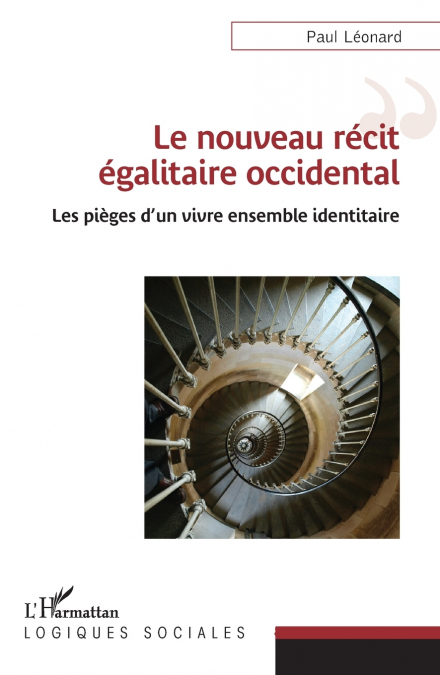 Paul Léonard

Le nouveau récit égalitaire occidental

Les pièges d'un vivre ensemble identitaire

L'Harmattan
LOGIQUES SOCIALES